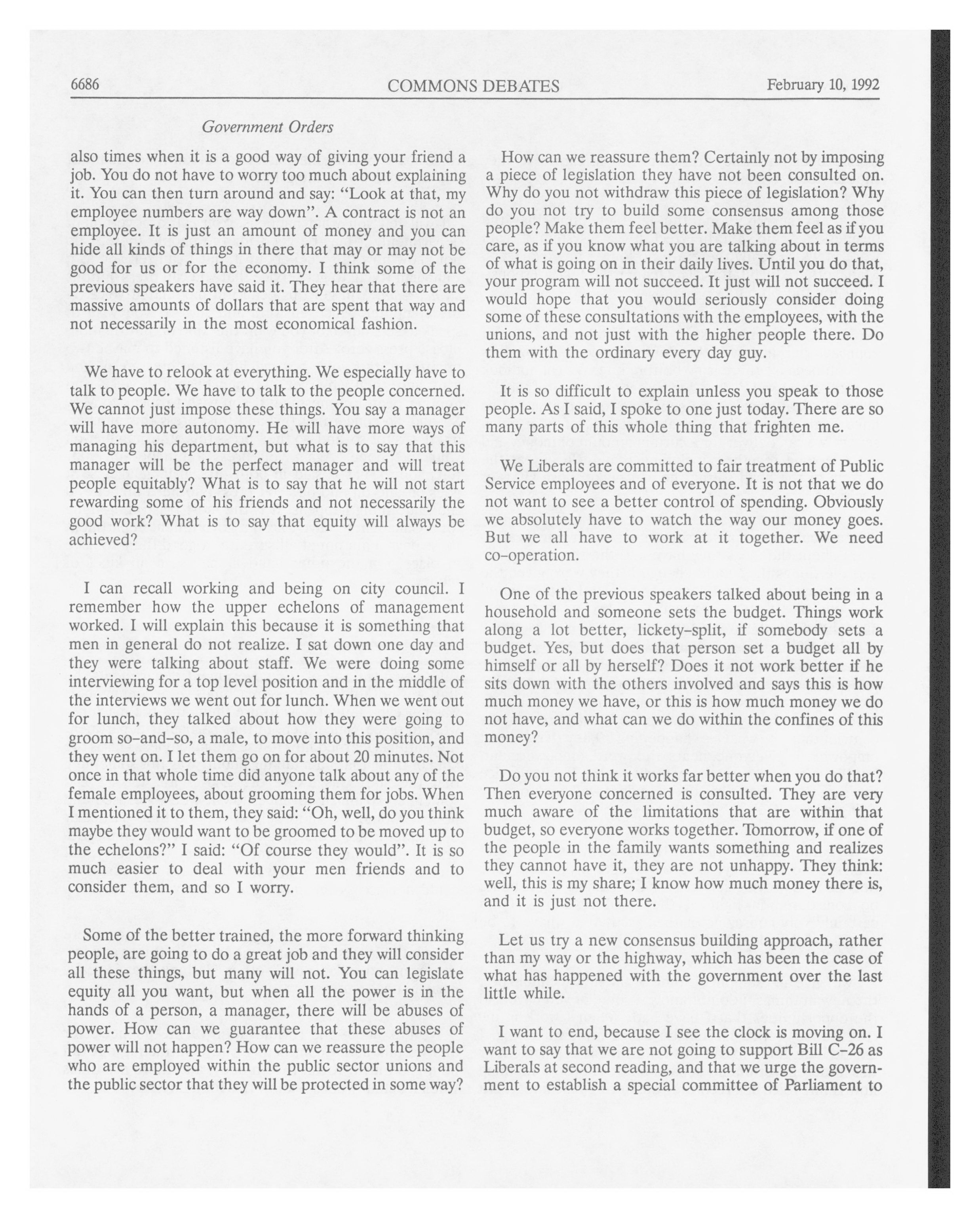 6686 COMMONS DEBATES February 10, 1992

Government Orders

also times when it is a good way of giving your friend a job. You do not have to worry too much about explaining it. You can then turn around and say: "Look at that, my employee numbers are way down". A contract is not an employee. It is just an amount of money and you can hide all kinds of things in there that may or may not be good for us or for the economy. I think some of the previous speakers have said it. They hear that there are massive amounts of dollars that are spent that way and not necessarily in the most economical fashion.

We have to relook at everything. We especially have to talk to people. We have to talk to the people concerned. We cannot just impose these things. You say a manager will have more autonomy. He will have more ways of managing his department, but what is to say that this manager will be the perfect manager and will treat people equitably? What is to say that he will not start rewarding some of his friends and not necessarily the good work? What is to say that equity will always be achieved?

I can recall working and being on city council. I remember how the upper echelons of management worked. I will explain this because it is something that men in general do not realize. I sat down one day and they were talking about staff. We were doing some interviewing for a top level position and in the middle of the interviews we went out for lunch. When we went out for lunch, they talked about how they were going to groom so-and-so, a male, to move into this position, and they went on. I let them go on for about 20 minutes. Not once in that whole time did anyone talk about any of the female employees, about grooming them for jobs. When I mentioned it to them, they said: "Oh, well, do you think maybe they would want to be groomed to be moved up to the echelons?" I said: "Of course they would". It is so much easier to deal with your men friends and to consider them, and so I worry.

Some of the better trained, the more forward thinking people, are going to do a great job and they will consider all these things, but many will not. You can legislate equity all you want, but when all the power is in the hands of a person, a manager, there will be abuses of power. How can we guarantee that these abuses of power will not happen? How can we reassure the people who are employed within the public sector unions and the public sector that they will be protected in some way?

How can we reassure them? Certainly not by imposing a piece of legislation they have not been consulted on. Why do you not withdraw this piece of legislation? Why do you not try to build some consensus among those people? Make them feel better. Make them feel as if you care, as if you know what you are talking about in terms of what is going on in their daily lives. Until you do that, your program will not succeed. It just will not succeed. I would hope that you would seriously consider doing some of these consultations with the employees, with the unions, and not just with the higher people there. Do them with the ordinary every day guy.

It is so difficult to explain unless you speak to those people. As I said, I spoke to one just today. There are so many parts of this whole thing that frighten me.

We Liberals are committed to fair treatment of Public Service employees and of everyone. It is not that we do not want to see a better control of spending. Obviously we absolutely have to watch the way our money goes. But we all have to work at it together. We need co-operation.

One of the previous speakers talked about being in a household and someone sets the budget. Things work along a lot better, lickety-split, if somebody sets a budget. Yes, but does that person set a budget all by himself or all by herself? Does it not work better if he sits down with the others involved and says this is how much money we have, or this is how much money we do not have, and what can we do within the confines of this money?

Do you not think it works far better when you do that? Then everyone concerned is consulted. They are very much aware of the limitations that are within that budget, so everyone works together. Tomorrow, if one of the people in the family wants something and realizes they cannot have it, they are not unhappy. They think: well, this is my share; I know how much money there is, and it is just not there.

Let us try a new consensus building approach, rather than my way or the highway, which has been the case of what has happened with the government over the last little while.

I want to end, because I see the clock is moving on. I want to say that we are not going to support Bill C-26 as Liberals at second reading, and that we urge the government to establish a special committee of Parliament to